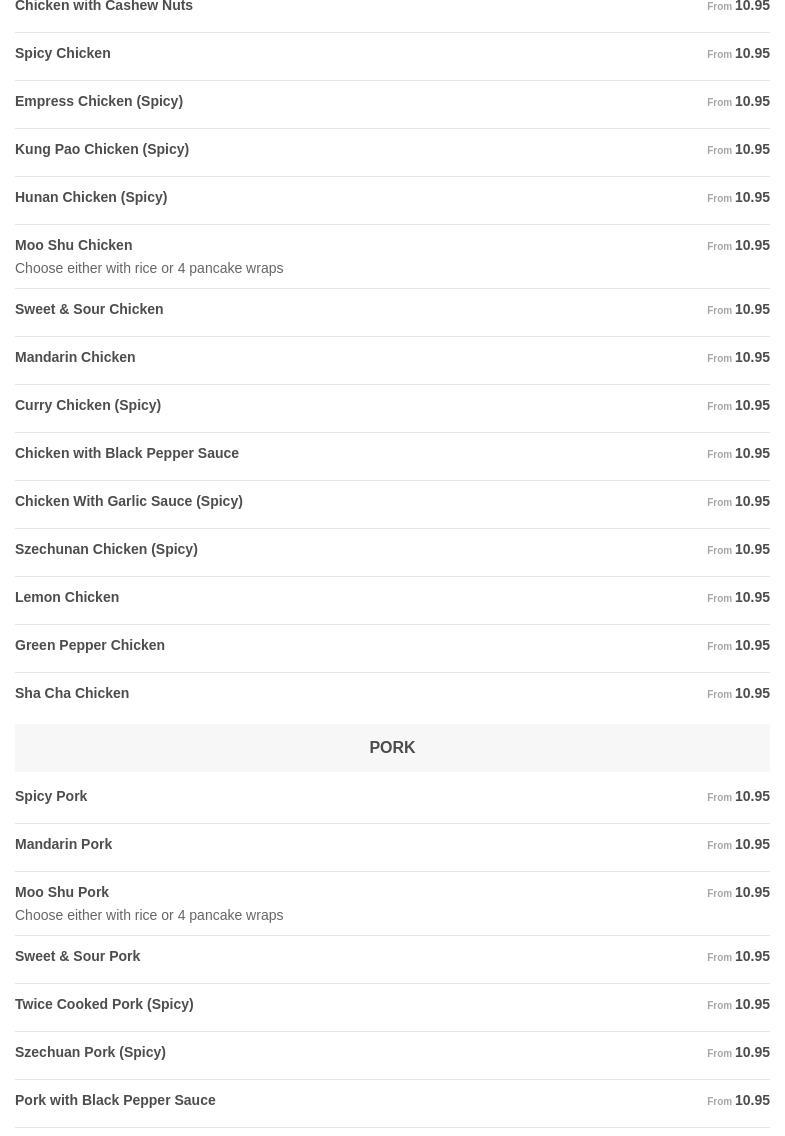 Chicken with Cashew Nuts From 10.95

Spicy Chicken From 10.95

Empress Chicken (Spicy) From 10.95

Kung Pao Chicken (Spicy) From 10.95

Hunan Chicken (Spicy) From 10.95

Moo Shu Chicken From 10.95
Choose either with rice or 4 pancake wraps

Sweet & Sour Chicken From 10.95

Mandarin Chicken From 10.95

Curry Chicken (Spicy) From 10.95

Chicken with Black Pepper Sauce From 10.95

Chicken With Garlic Sauce (Spicy) From 10.95

Szechunan Chicken (Spicy) From 10.95

Lemon Chicken From 10.95

Green Pepper Chicken From 10.95

Sha Cha Chicken From 10.95

PORK

Spicy Pork From 10.95

Mandarin Pork From 10.95

Moo Shu Pork From 10.95
Choose either with rice or 4 pancake wraps

Sweet & Sour Pork From 10.95

Twice Cooked Pork (Spicy) From 10.95

Szechuan Pork (Spicy) From 10.95

Pork with Black Pepper Sauce From 10.95